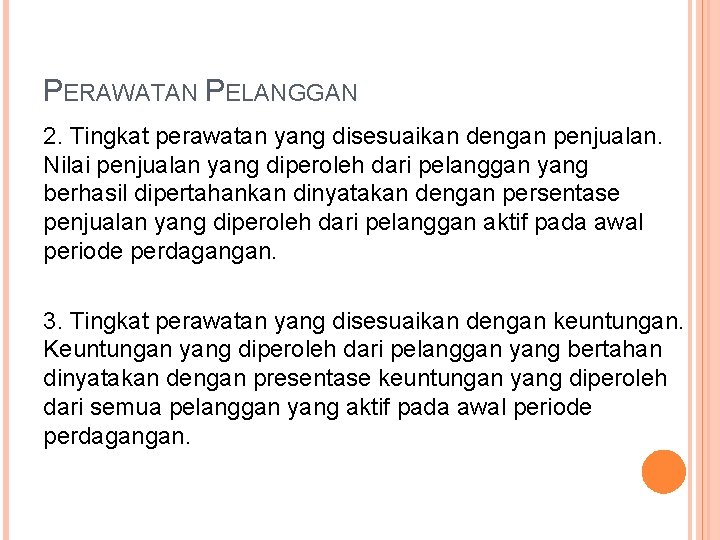 PERAWATAN PELANGGAN

2. Tingkat perawatan yang disesuaikan dengan penjualan. Nilai penjualan yang diperoleh dari pelanggan yang berhasil dipertahankan dinyatakan dengan persentase penjualan yang diperoleh dari pelanggan aktif pada awal periode perdagangan.

3. Tingkat perawatan yang disesuaikan dengan keuntungan. Keuntungan yang diperoleh dari pelanggan yang bertahan dinyatakan dengan presentase keuntungan yang diperoleh dari semua pelanggan yang aktif pada awal periode perdagangan.